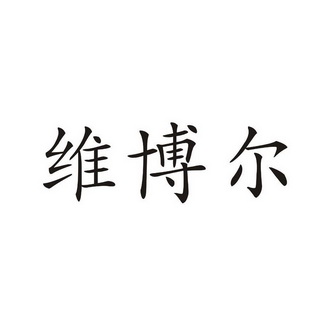 维博尔